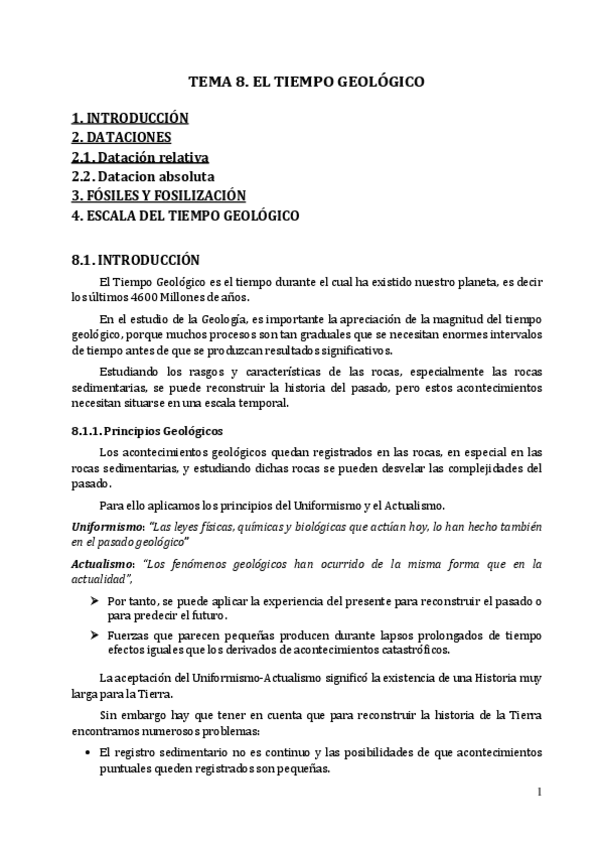 TEMA 8. EL TIEMPO GEOLÓGICO

1. INTRODUCCIÓN
2. DATACIONES
2.1. Datación relativa
2.2. Datacion absoluta
3. FÓSILES Y FOSILIZACIÓN
4. ESCALA DEL TIEMPO GEOLÓGICO

8.1. INTRODUCCIÓN

El Tiempo Geológico es el tiempo durante el cual ha existido nuestro planeta, es decir los últimos 4600 Millones de años.

En el estudio de la Geología, es importante la apreciación de la magnitud del tiempo geológico, porque muchos procesos son tan graduales que se necesitan enormes intervalos de tiempo antes de que se produzcan resultados significativos.

Estudiando los rasgos y características de las rocas, especialmente las rocas sedimentarias, se puede reconstruir la historia del pasado, pero estos acontecimientos necesitan situarse en una escala temporal.

8.1.1. Principios Geológicos

Los acontecimientos geológicos quedan registrados en las rocas, en especial en las rocas sedimentarias, y estudiando dichas rocas se pueden desvelar las complejidades del pasado.

Para ello aplicamos los principios del Uniformismo y el Actualismo.

Uniformismo: "Las leyes físicas, químicas y biológicas que actúan hoy, lo han hecho también en el pasado geológico"

Actualismo: "Los fenómenos geológicos han ocurrido de la misma forma que en la actualidad",

➢ Por tanto, se puede aplicar la experiencia del presente para reconstruir el pasado o para predecir el futuro.

➢ Fuerzas que parecen pequeñas producen durante lapsos prolongados de tiempo efectos iguales que los derivados de acontecimientos catastróficos.

La aceptación del Uniformismo-Actualismo significó la existencia de una Historia muy larga para la Tierra.

Sin embargo hay que tener en cuenta que para reconstruir la historia de la Tierra encontramos numerosos problemas:

• El registro sedimentario no es continuo y las posibilidades de que acontecimientos puntuales queden registrados son pequeñas.

1